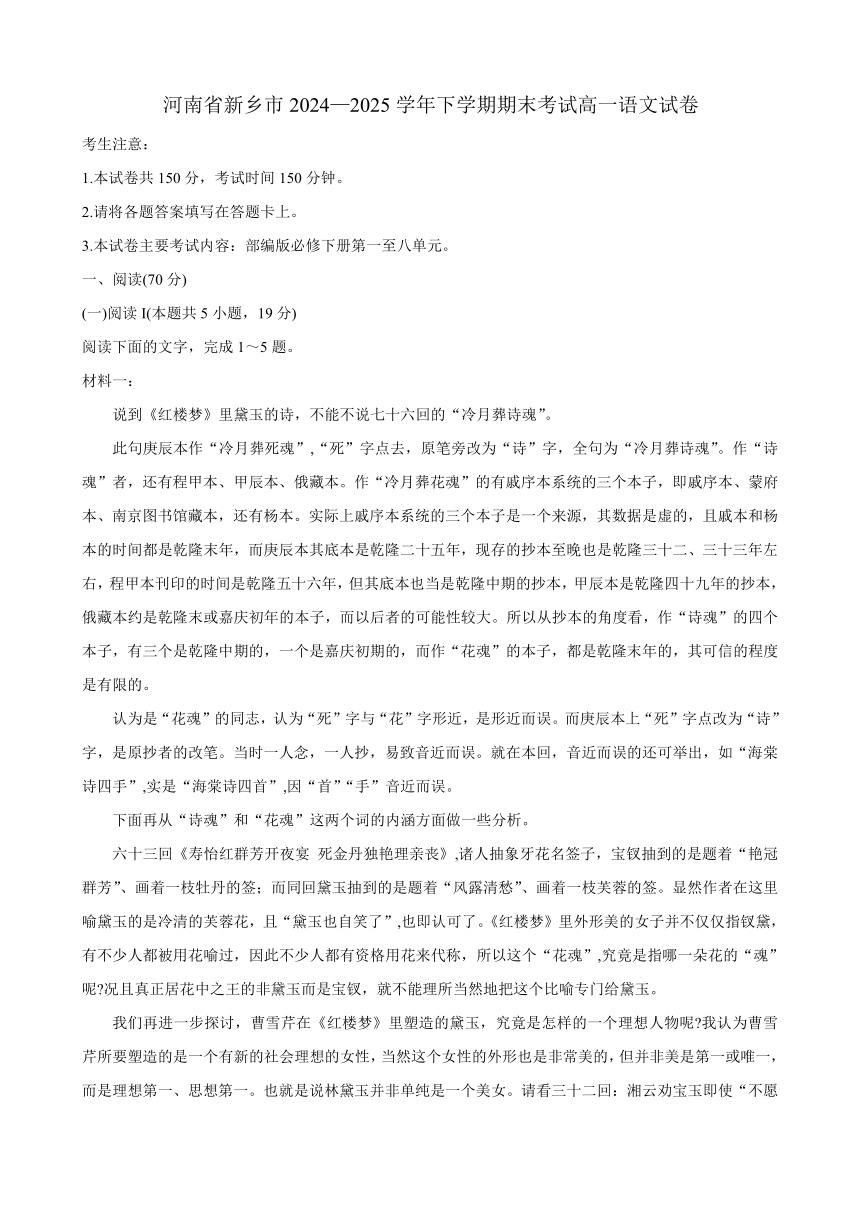 河南省新乡市 2024—2025 学年下学期期末考试高一语文试卷

考生注意：

1.本试卷共 150 分，考试时间 150 分钟。

2.请将各题答案填写在答题卡上。

3.本试卷主要考试内容：部编版必修下册第一至八单元。

一、阅读(70 分)

(一)阅读 I(本题共 5 小题，19 分)

阅读下面的文字，完成 1～5 题。

材料一：

说到《红楼梦》里黛玉的诗，不能不说七十六回的“冷月葬诗魂”。

此句庚辰本作“冷月葬死魂”,“死”字点去，原笔旁改为“诗”字，全句为“冷月葬诗魂”。作“诗魂”者，还有程甲本、甲辰本、俄藏本。作“冷月葬花魂”的有戚序本系统的三个本子，即戚序本、蒙府本、南京图书馆藏本，还有杨本。实际上戚序本系统的三个本子是一个来源，其数据是虚的，且戚本和杨本的时间都是乾隆末年，而庚辰本其底本是乾隆二十五年，现存的抄本至晚也是乾隆三十二、三十三年左右，程甲本刊印的时间是乾隆五十六年，但其底本也当是乾隆中期的抄本，甲辰本是乾隆四十九年的抄本，俄藏本约是乾隆末或嘉庆初年的本子，而以后者的可能性较大。所以从抄本的角度看，作“诗魂”的四个本子，有三个是乾隆中期的，一个是嘉庆初期的，而作“花魂”的本子，都是乾隆末年的，其可信的程度是有限的。

认为是“花魂”的同志，认为“死”字与“花”字形近，是形近而误。而庚辰本上“死”字点改为“诗”字，是原抄者的改笔。当时一人念，一人抄，易致音近而误。就在本回，音近而误的还可举出，如“海棠诗四手”,实是“海棠诗四首”,因“首”“手”音近而误。

下面再从“诗魂”和“花魂”这两个词的内涵方面做一些分析。

六十三回《寿怡红群芳开夜宴 死金丹独艳理亲丧》,诸人抽象牙花名签子，宝钗抽到的是题着“艳冠群芳”、画着一枝牡丹的签；而同回黛玉抽到的是题着“风露清愁”、画着一枝芙蓉的签。显然作者在这里喻黛玉的是冷清的芙蓉花，且“黛玉也自笑了”,也即认可了。《红楼梦》里外形美的女子并不仅仅指钗黛，有不少人都被用花喻过，因此不少人都有资格用花来代称，所以这个“花魂”,究竟是指哪一朵花的“魂”呢?况且真正居花中之王的非黛玉而是宝钗，就不能理所当然地把这个比喻专门给黛玉。

我们再进一步探讨，曹雪芹在《红楼梦》里塑造的黛玉，究竟是怎样的一个理想人物呢?我认为曹雪芹所要塑造的是一个有新的社会理想的女性，当然这个女性的外形也是非常美的，但并非美是第一或唯一，而是理想第一、思想第一。也就是说林黛玉并非单纯是一个美女。请看三十二回：湘云劝宝玉即使“不愿